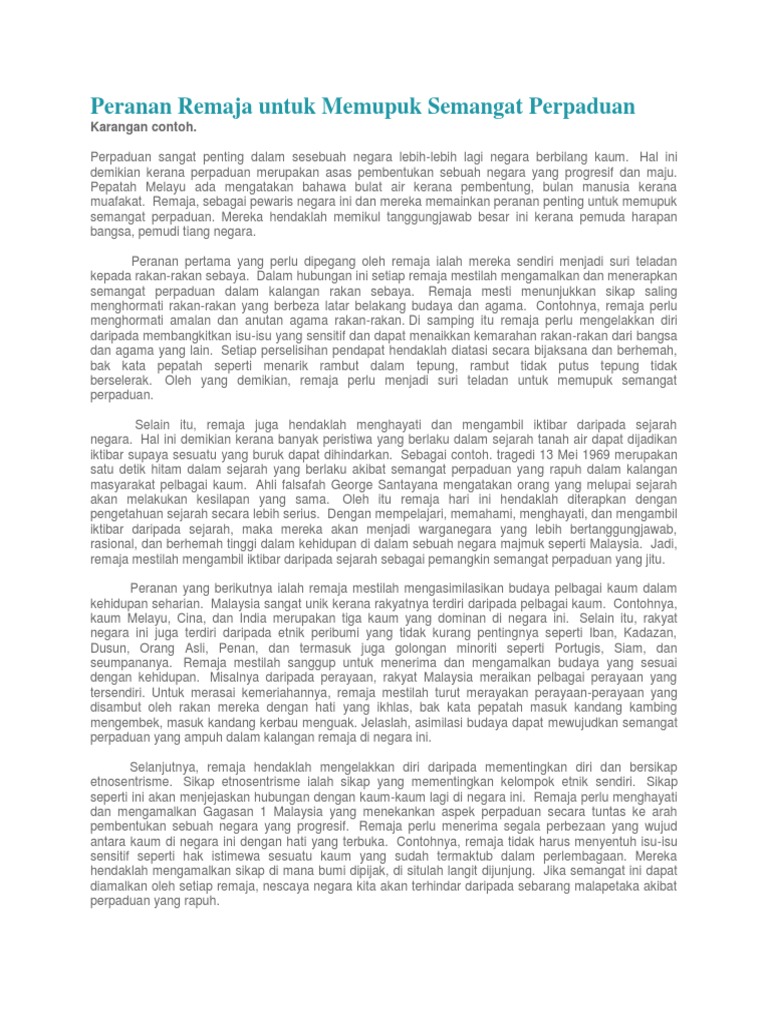 Peranan Remaja untuk Memupuk Semangat Perpaduan
Karangan contoh.

Perpaduan sangat penting dalam sesebuah negara lebih-lebih lagi negara berbilang kaum. Hal ini demikian kerana perpaduan merupakan asas pembentukan sebuah negara yang progresif dan maju. Pepatah Melayu ada mengatakan bahawa bulat air kerana pembentung, bulan manusia kerana muafakat. Remaja, sebagai pewaris negara ini dan mereka memainkan peranan penting untuk memupuk semangat perpaduan. Mereka hendaklah memikul tanggungjawab besar ini kerana pemuda harapan bangsa, pemudi tiang negara.

Peranan pertama yang perlu dipegang oleh remaja ialah mereka sendiri menjadi suri teladan kepada rakan-rakan sebaya. Dalam hubungan ini setiap remaja mestilah mengamalkan dan menerapkan semangat perpaduan dalam kalangan rakan sebaya. Remaja mesti menunjukkan sikap saling menghormati rakan-rakan yang berbeza latar belakang budaya dan agama. Contohnya, remaja perlu menghormati amalan dan anutan agama rakan-rakan. Di samping itu remaja perlu mengelakkan diri daripada membangkitkan isu-isu yang sensitif dan dapat menaikkan kemarahan rakan-rakan dari bangsa dan agama yang lain. Setiap perselisihan pendapat hendaklah diatasi secara bijaksana dan berhemah, bak kata pepatah seperti menarik rambut dalam tepung, rambut tidak putus tepung tidak berselerak. Oleh yang demikian, remaja perlu menjadi suri teladan untuk memupuk semangat perpaduan.

Selain itu, remaja juga hendaklah menghayati dan mengambil iktibar daripada sejarah negara. Hal ini demikian kerana banyak peristiwa yang berlaku dalam sejarah tanah air dapat dijadikan iktibar supaya sesuatu yang buruk dapat dihindarkan. Sebagai contoh. tragedi 13 Mei 1969 merupakan satu detik hitam dalam sejarah yang berlaku akibat semangat perpaduan yang rapuh dalam kalangan masyarakat pelbagai kaum. Ahli falsafah George Santayana mengatakan orang yang melupai sejarah akan melakukan kesilapan yang sama. Oleh itu remaja hari ini hendaklah diterapkan dengan pengetahuan sejarah secara lebih serius. Dengan mempelajari, memahami, menghayati, dan mengambil iktibar daripada sejarah, maka mereka akan menjadi warganegara yang lebih bertanggungjawab, rasional, dan berhemah tinggi dalam kehidupan di dalam sebuah negara majmuk seperti Malaysia. Jadi, remaja mestilah mengambil iktibar daripada sejarah sebagai pemangkin semangat perpaduan yang jitu.

Peranan yang berikutnya ialah remaja mestilah mengasimilasikan budaya pelbagai kaum dalam kehidupan seharian. Malaysia sangat unik kerana rakyatnya terdiri daripada pelbagai kaum. Contohnya, kaum Melayu, Cina, dan India merupakan tiga kaum yang dominan di negara ini. Selain itu, rakyat negara ini juga terdiri daripada etnik peribumi yang tidak kurang pentingnya seperti Iban, Kadazan, Dusun, Orang Asli, Penan, dan termasuk juga golongan minoriti seperti Portugis, Siam, dan seumpananya. Remaja mestilah sanggup untuk menerima dan mengamalkan budaya yang sesuai dengan kehidupan. Misalnya daripada perayaan, rakyat Malaysia meraikan pelbagai perayaan yang tersendiri. Untuk merasai kemeriahannya, remaja mestilah turut merayakan perayaan-perayaan yang disambut oleh rakan mereka dengan hati yang ikhlas, bak kata pepatah masuk kandang kambing mengembek, masuk kandang kerbau menguak. Jelaslah, asimilasi budaya dapat mewujudkan semangat perpaduan yang ampuh dalam kalangan remaja di negara ini.

Selanjutnya, remaja hendaklah mengelakkan diri daripada mementingkan diri dan bersikap etnosentrisme. Sikap etnosentrisme ialah sikap yang mementingkan kelompok etnik sendiri. Sikap seperti ini akan menjejaskan hubungan dengan kaum-kaum lagi di negara ini. Remaja perlu menghayati dan mengamalkan Gagasan 1 Malaysia yang menekankan aspek perpaduan secara tuntas ke arah pembentukan sebuah negara yang progresif. Remaja perlu menerima segala perbezaan yang wujud antara kaum di negara ini dengan hati yang terbuka. Contohnya, remaja tidak harus menyentuh isu-isu sensitif seperti hak istimewa sesuatu kaum yang sudah termaktub dalam perlembagaan. Mereka hendaklah mengamalkan sikap di mana bumi dipijak, di situlah langit dijunjung. Jika semangat ini dapat diamalkan oleh setiap remaja, nescaya negara kita akan terhindar daripada sebarang malapetaka akibat perpaduan yang rapuh.